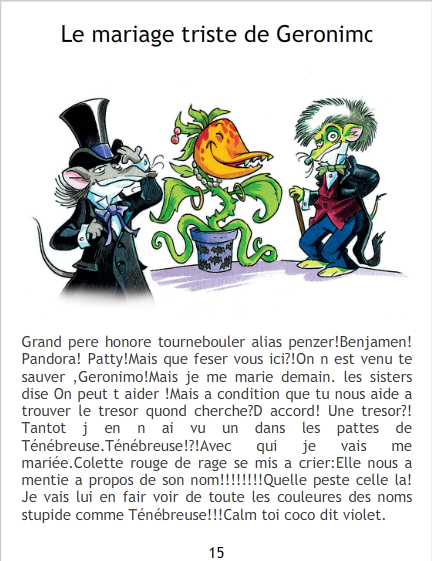 Le mariage triste de Geronimc

Grand pere honore tournebouler alias penzer!Benjamen! Pandora! Patty!Mais que feser vous ici?!On n est venu te sauver ,Geronimo!Mais je me marie demain. les sisters dise On peut t aider !Mais a condition que tu nous aide a trouver le tresor quond cherche?D accord! Une tresor?! Tantot j en n ai vu un dans les pattes de Ténébreuse.Ténébreuse!?!Avec qui je vais me mariée.Colette rouge de rage se mis a crier:Elle nous a mentie a propos de son nom!!!!!!!!Quelle peste celle la! Je vais lui en fair voir de toute les couleures des noms stupide comme Ténébreuse!!!Calm toi coco dit violet.

15